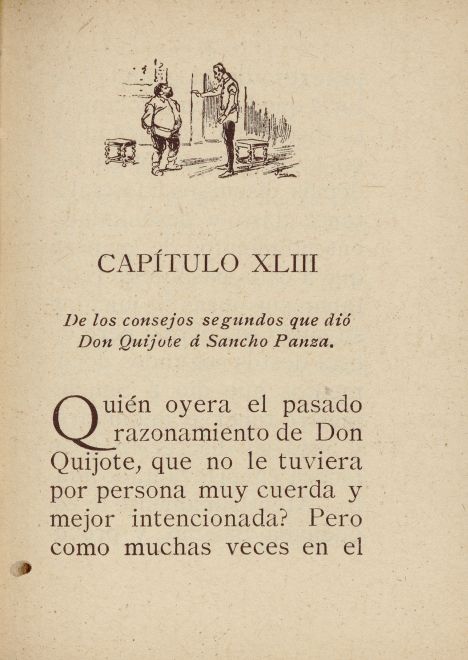 CAPÍTULO XLIII

De los consejos segundos que dió Don Quijote á Sancho Panza.

Quién oyera el pasado razonamiento de Don Quijote, que no le tuviera por persona muy cuerda y mejor intencionada? Pero como muchas veces en el